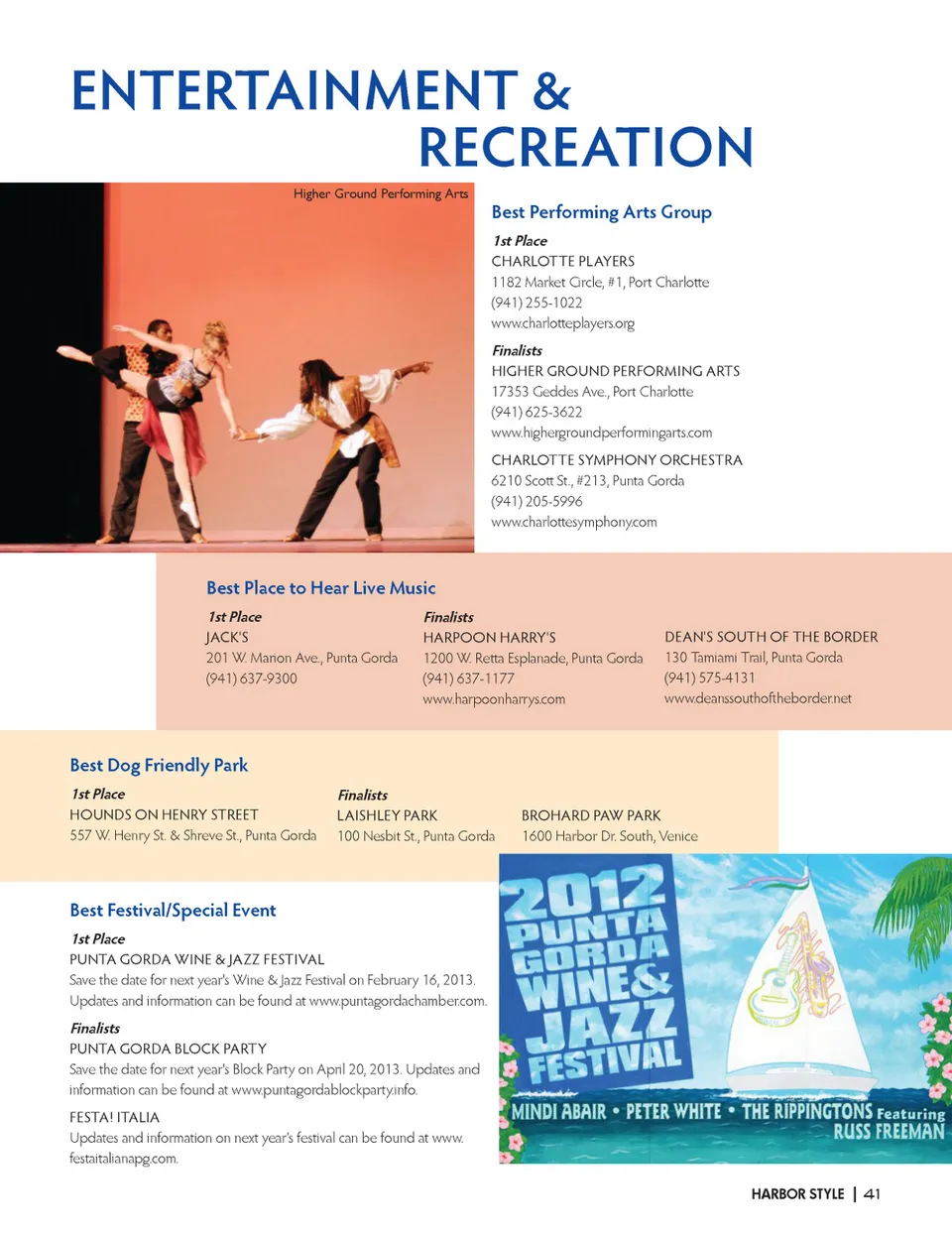 ENTERTAINMENT & RECREATION

Higher Ground Performing Arts

Best Performing Arts Group

1st Place
CHARLOTTE PLAYERS
1182 Market Circle, #1, Port Charlotte
(941) 255-1022
www.charlotteplayers.org

Finalists
HIGHER GROUND PERFORMING ARTS
17353 Geddes Ave., Port Charlotte
(941) 625-3622
www.highergroundperformingarts.com

CHARLOTTE SYMPHONY ORCHESTRA
6210 Scott St., #213, Punta Gorda
(941) 205-5996
www.charlottesymphony.com

Best Place to Hear Live Music

1st Place
JACK'S
201 W. Marion Ave., Punta Gorda
(941) 637-9300

Finalists
HARPOON HARRY'S
1200 W. Retta Esplanade, Punta Gorda
(941) 637-1177
www.harpoonharrys.com

DEAN'S SOUTH OF THE BORDER
130 Tamiami Trail, Punta Gorda
(941) 575-4131
www.deanssouthoftheborder.net

Best Dog Friendly Park

1st Place
HOUNDS ON HENRY STREET
557 W. Henry St. & Shreve St., Punta Gorda

Finalists
LAISHLEY PARK
100 Nesbit St., Punta Gorda

BROHARD PAW PARK
1600 Harbor Dr. South, Venice

Best Festival/Special Event

1st Place
PUNTA GORDA WINE & JAZZ FESTIVAL
Save the date for next year's Wine & Jazz Festival on February 16, 2013. Updates and information can be found at www.puntagordachamber.com.

Finalists
PUNTA GORDA BLOCK PARTY
Save the date for next year's Block Party on April 20, 2013. Updates and information can be found at www.puntagordablockparty.info.

FESTA! ITALIA
Updates and information on next year's festival can be found at www.festaitalianapg.com.

2012 PUNTA GORDA WINE & JAZZ FESTIVAL
MINDI ABAIR • PETER WHITE • THE RIPPINGTONS Featuring RUSS FREEMAN

HARBOR STYLE | 41